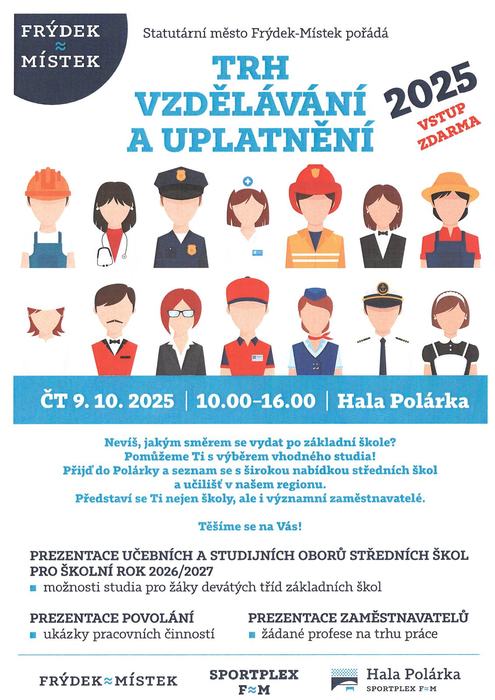 FRÝDEK
≈
MÍSTEK

Statutární město Frýdek-Místek pořádá

TRH
VZDĚLÁVÁNÍ
A UPLATNĚNÍ

2025
VSTUP
ZDARMA

ČT 9. 10. 2025 | 10.00–16.00 | Hala Polárka

Nevíš, jakým směrem se vydat po základní škole?
Pomůžeme Ti s výběrem vhodného studia!
Přijď do Polárky a seznam se s širokou nabídkou středních škol a učilišť v našem regionu.
Představí se Ti nejen školy, ale i významní zaměstnavatelé.

Těšíme se na Vás!

PREZENTACE UČEBNÍCH A STUDIJNÍCH OBORŮ STŘEDNÍCH ŠKOL PRO ŠKOLNÍ ROK 2026/2027
• možnosti studia pro žáky devátých tříd základních škol

PREZENTACE POVOLÁNÍ
• ukázky pracovních činností

PREZENTACE ZAMĚSTNAVATELŮ
• žádané profese na trhu práce

FRÝDEK≈MÍSTEK

SPORTPLEX
F≈M

Hala Polárka
SPORTPLEX F≈M